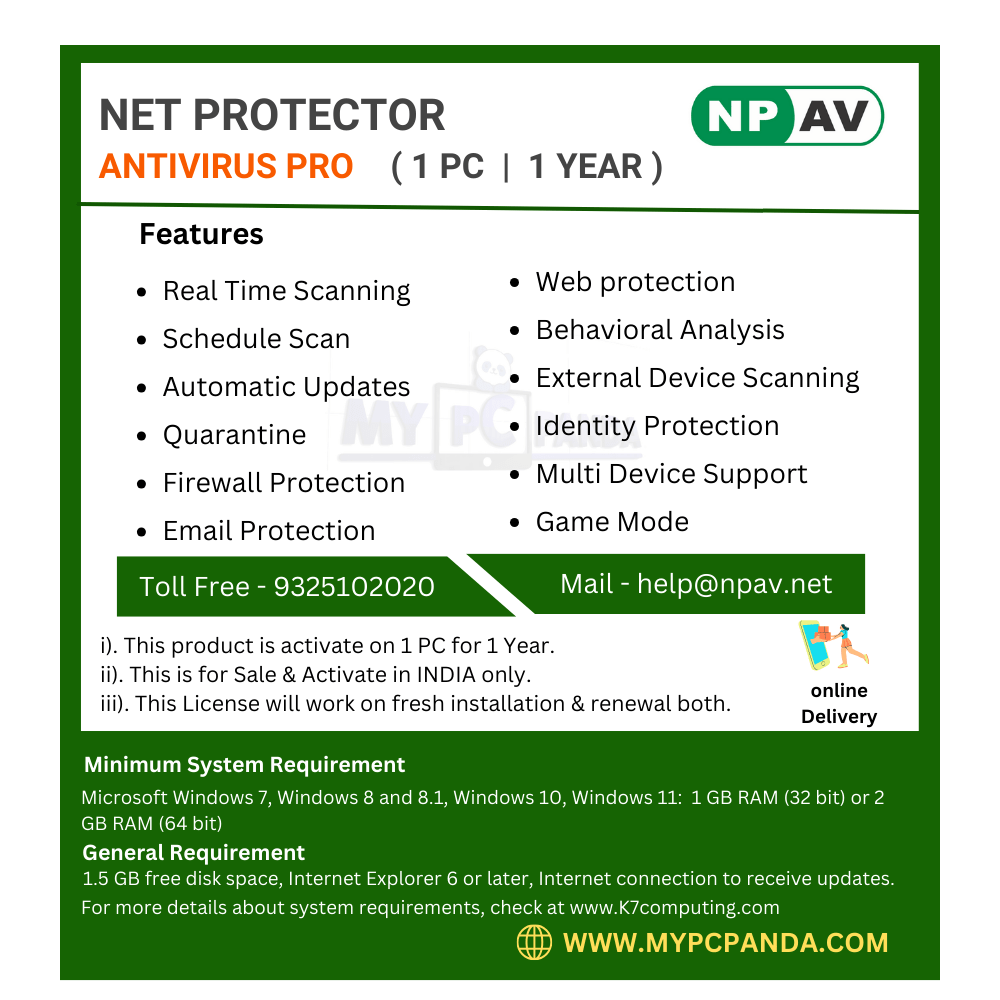 NET PROTECTOR
ANTIVIRUS PRO ( 1 PC | 1 YEAR )

NP AV

Features

- Real Time Scanning
- Schedule Scan
- Automatic Updates
- Quarantine
- Firewall Protection
- Email Protection

- Web protection
- Behavioral Analysis
- External Device Scanning
- Identity Protection
- Multi Device Support
- Game Mode

MY PC PANDA

Toll Free - 9325102020

Mail - help@npav.net

i). This product is activate on 1 PC for 1 Year.
ii). This is for Sale & Activate in INDIA only.
iii). This License will work on fresh installation & renewal both.

online Delivery

Minimum System Requirement

Microsoft Windows 7, Windows 8 and 8.1, Windows 10, Windows 11: 1 GB RAM (32 bit) or 2 GB RAM (64 bit)

General Requirement

1.5 GB free disk space, Internet Explorer 6 or later, Internet connection to receive updates.
For more details about system requirements, check at www.K7computing.com

WWW.MYPCPANDA.COM